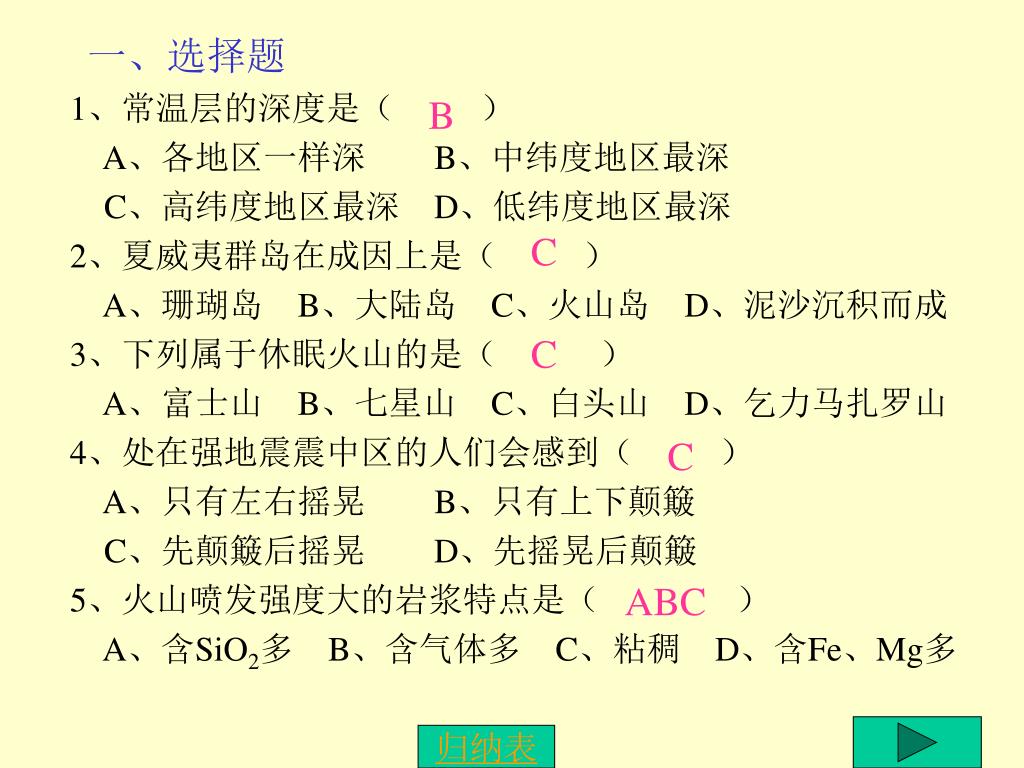 一、选择题

1、常温层的深度是（ B ）

A、各地区一样深　　B、中纬度地区最深

C、高纬度地区最深　D、低纬度地区最深

2、夏威夷群岛在成因上是（ C ）

A、珊瑚岛　B、大陆岛　C、火山岛　D、泥沙沉积而成

3、下列属于休眠火山的是（ C ）

A、富士山　B、七星山　C、白头山　D、乞力马扎罗山

4、处在强地震震中区的人们会感到（ C ）

A、只有左右摇晃　　B、只有上下颠簸

C、先颠簸后摇晃　　D、先摇晃后颠簸

5、火山喷发强度大的岩浆特点是（ ABC ）

A、含$SiO_2$多　B、含气体多　C、粘稠　D、含Fe、Mg多

归纳表